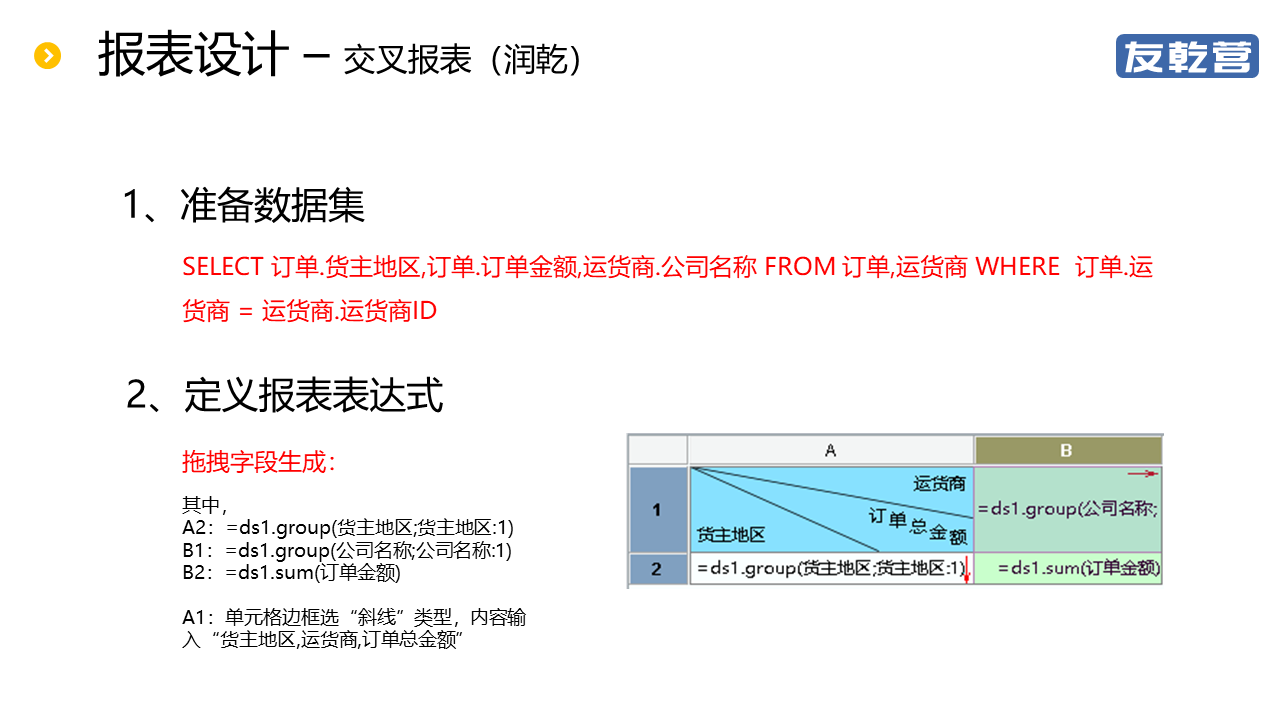 报表设计 – 交叉报表（润乾）

友乾营

1、准备数据集

SELECT 订单.货主地区,订单.订单金额,运货商.公司名称 FROM 订单,运货商 WHERE 订单.运货商 = 运货商.运货商ID

2、定义报表表达式

拖拽字段生成：

其中，
A2：=ds1.group(货主地区;货主地区:1)
B1：=ds1.group(公司名称;公司名称:1)
B2：=ds1.sum(订单金额)

A1：单元格边框选“斜线”类型，内容输入“货主地区,运货商,订单总金额”

|  | A | B |
|---|---|---|
| 1 | 运货商 订单总金额 货主地区 | =ds1.group(公司名称; |
| 2 | =ds1.group(货主地区;货主地区:1) | =ds1.sum(订单金额) |